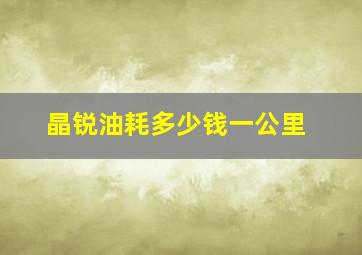 晶锐油耗多少钱一公里